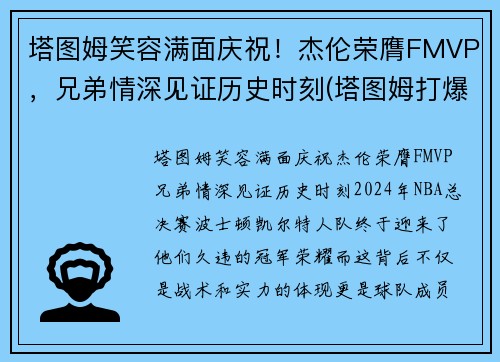 塔图姆笑容满面庆祝！杰伦荣膺FMVP，兄弟情深见证历史时刻(塔图姆打爆

塔图姆笑容满面庆祝杰伦荣膺FMVP兄弟情深见证历史时刻2024年NBA总决赛波士顿凯尔特人队终于迎来了他们久违的冠军荣耀而这背后不仅是战术和实力的体现更是球队成员